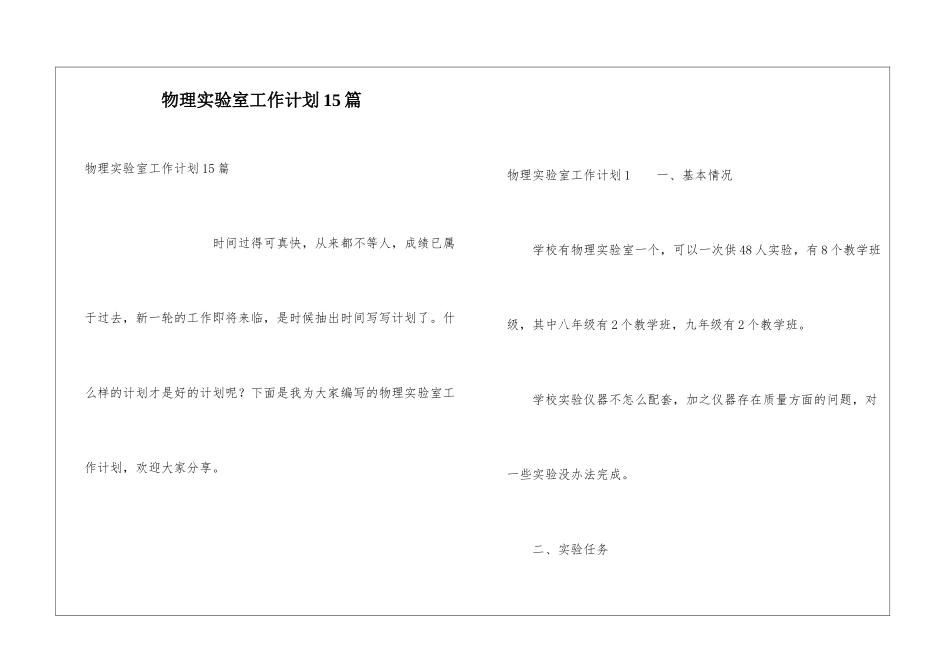 物理实验室工作计划15篇

物理实验室工作计划15篇

时间过得可真快，从来都不等人，成绩已属于过去，新一轮的工作即将来临，是时候抽出时间写写计划了。什么样的计划才是好的计划呢？下面是我为大家编写的物理实验室工作计划，欢迎大家分享。

物理实验室工作计划1　　一、基本情况

学校有物理实验室一个，可以一次供48人实验，有8个教学班级，其中八年级有2个教学班，九年级有2个教学班。

学校实验仪器不怎么配套，加之仪器存在质量方面的问题，对一些实验没办法完成。

二、实验任务